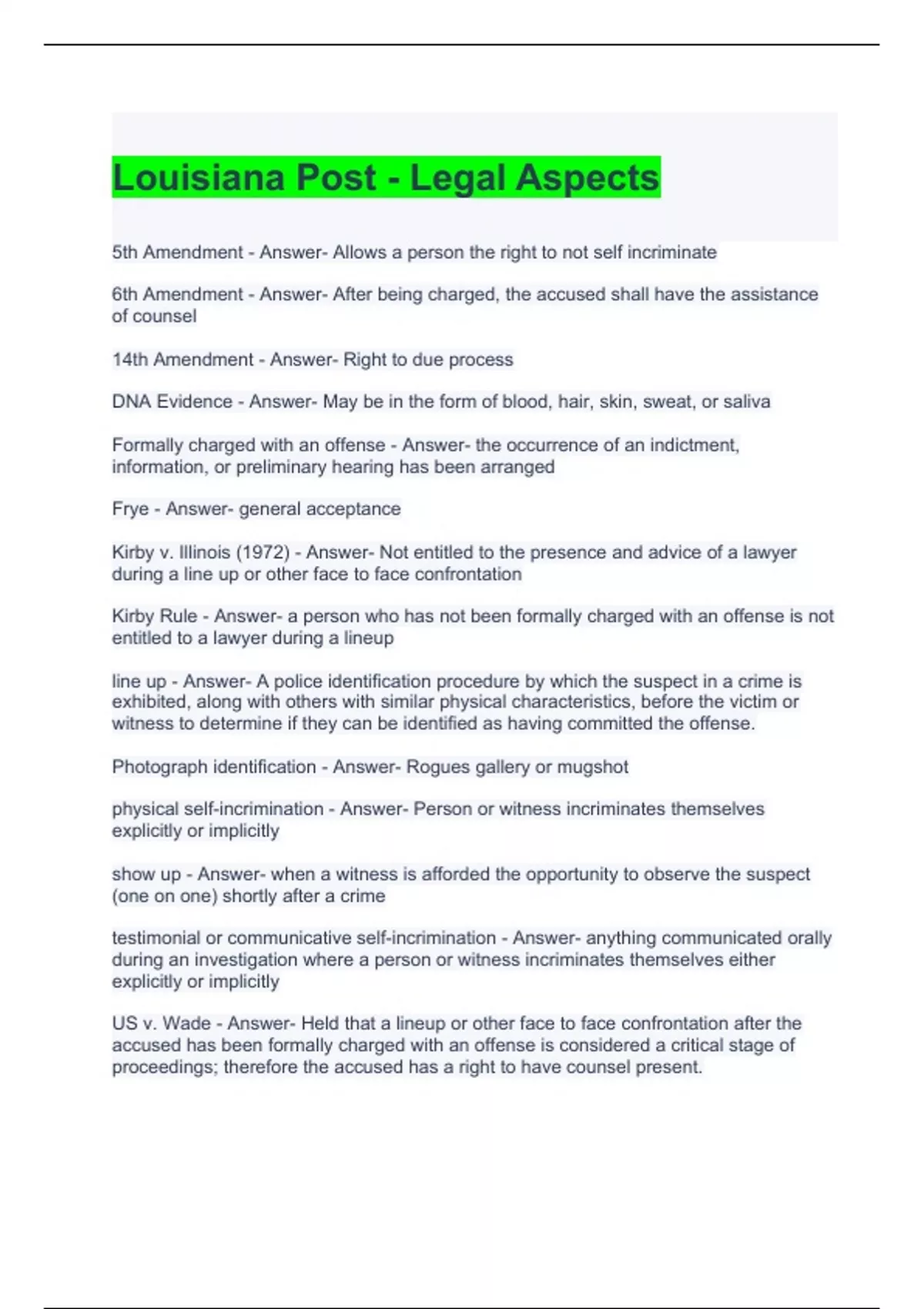 Louisiana Post - Legal Aspects

5th Amendment - Answer- Allows a person the right to not self incriminate

6th Amendment - Answer- After being charged, the accused shall have the assistance of counsel

14th Amendment - Answer- Right to due process

DNA Evidence - Answer- May be in the form of blood, hair, skin, sweat, or saliva

Formally charged with an offense - Answer- the occurrence of an indictment, information, or preliminary hearing has been arranged

Frye - Answer- general acceptance

Kirby v. Illinois (1972) - Answer- Not entitled to the presence and advice of a lawyer during a line up or other face to face confrontation

Kirby Rule - Answer- a person who has not been formally charged with an offense is not entitled to a lawyer during a lineup

line up - Answer- A police identification procedure by which the suspect in a crime is exhibited, along with others with similar physical characteristics, before the victim or witness to determine if they can be identified as having committed the offense.

Photograph identification - Answer- Rogues gallery or mugshot

physical self-incrimination - Answer- Person or witness incriminates themselves explicitly or implicitly

show up - Answer- when a witness is afforded the opportunity to observe the suspect (one on one) shortly after a crime

testimonial or communicative self-incrimination - Answer- anything communicated orally during an investigation where a person or witness incriminates themselves either explicitly or implicitly

US v. Wade - Answer- Held that a lineup or other face to face confrontation after the accused has been formally charged with an offense is considered a critical stage of proceedings; therefore the accused has a right to have counsel present.